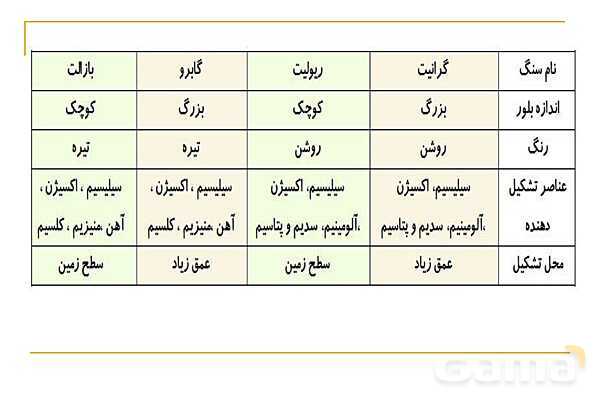 | نام سنگ | گرانیت | ریولیت | گابرو | بازالت |
|---|---|---|---|---|
| اندازه بلور | بزرگ | کوچک | بزرگ | کوچک |
| رنگ | روشن | روشن | تیره | تیره |
| عناصر تشکیل دهنده | سیلیسیم، اکسیژن ،آلومینیم، سدیم و پتاسیم | سیلیسیم، اکسیژن ،آلومینیم، سدیم و پتاسیم | سیلیسیم ، اکسیژن ، آهن ،منیزیم ، کلسیم | سیلیسیم ، اکسیژن ، آهن ،منیزیم ، کلسیم |
| محل تشکیل | عمق زیاد | سطح زمین | عمق زیاد | سطح زمین |

gama